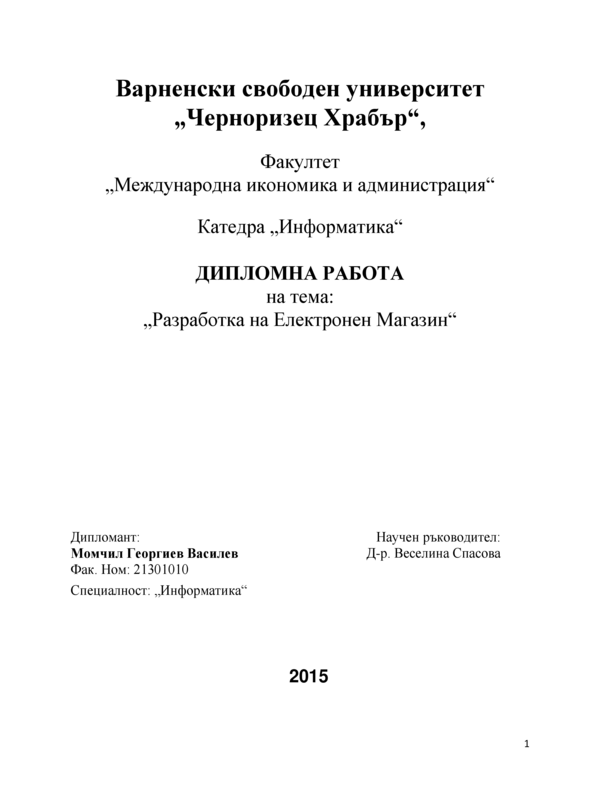 Варненски свободен университет
„Черноризец Храбър“,

Факултет
„Международна икономика и администрация“

Катедра „Информатика“

ДИПЛОМНА РАБОТА
на тема:
„Разработка на Електронен Магазин“

Дипломант:
Момчил Георгиев Василев
Фак. Ном: 21301010
Специалност: „Информатика“

Научен ръководител:
Д-р. Веселина Спасова

2015

1